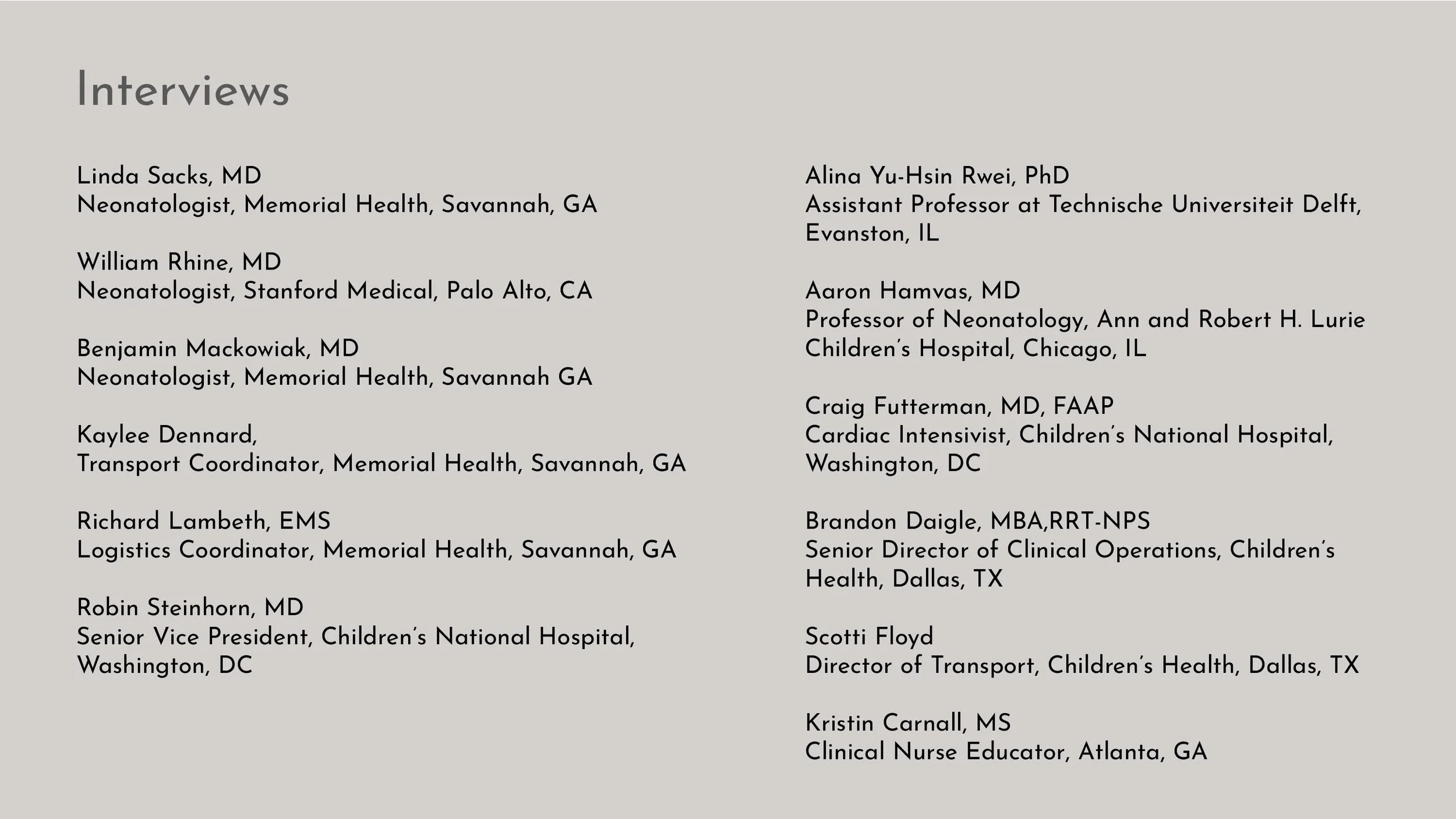 Interviews

Linda Sacks, MD
Neonatologist, Memorial Health, Savannah, GA

William Rhine, MD
Neonatologist, Stanford Medical, Palo Alto, CA

Benjamin Mackowiak, MD
Neonatologist, Memorial Health, Savannah GA

Kaylee Dennard,
Transport Coordinator, Memorial Health, Savannah, GA

Richard Lambeth, EMS
Logistics Coordinator, Memorial Health, Savannah, GA

Robin Steinhorn, MD
Senior Vice President, Children's National Hospital, Washington, DC

Alina Yu-Hsin Rwei, PhD
Assistant Professor at Technische Universiteit Delft, Evanston, IL

Aaron Hamvas, MD
Professor of Neonatology, Ann and Robert H. Lurie Children's Hospital, Chicago, IL

Craig Futterman, MD, FAAP
Cardiac Intensivist, Children's National Hospital, Washington, DC

Brandon Daigle, MBA,RRT-NPS
Senior Director of Clinical Operations, Children's Health, Dallas, TX

Scotti Floyd
Director of Transport, Children's Health, Dallas, TX

Kristin Carnall, MS
Clinical Nurse Educator, Atlanta, GA